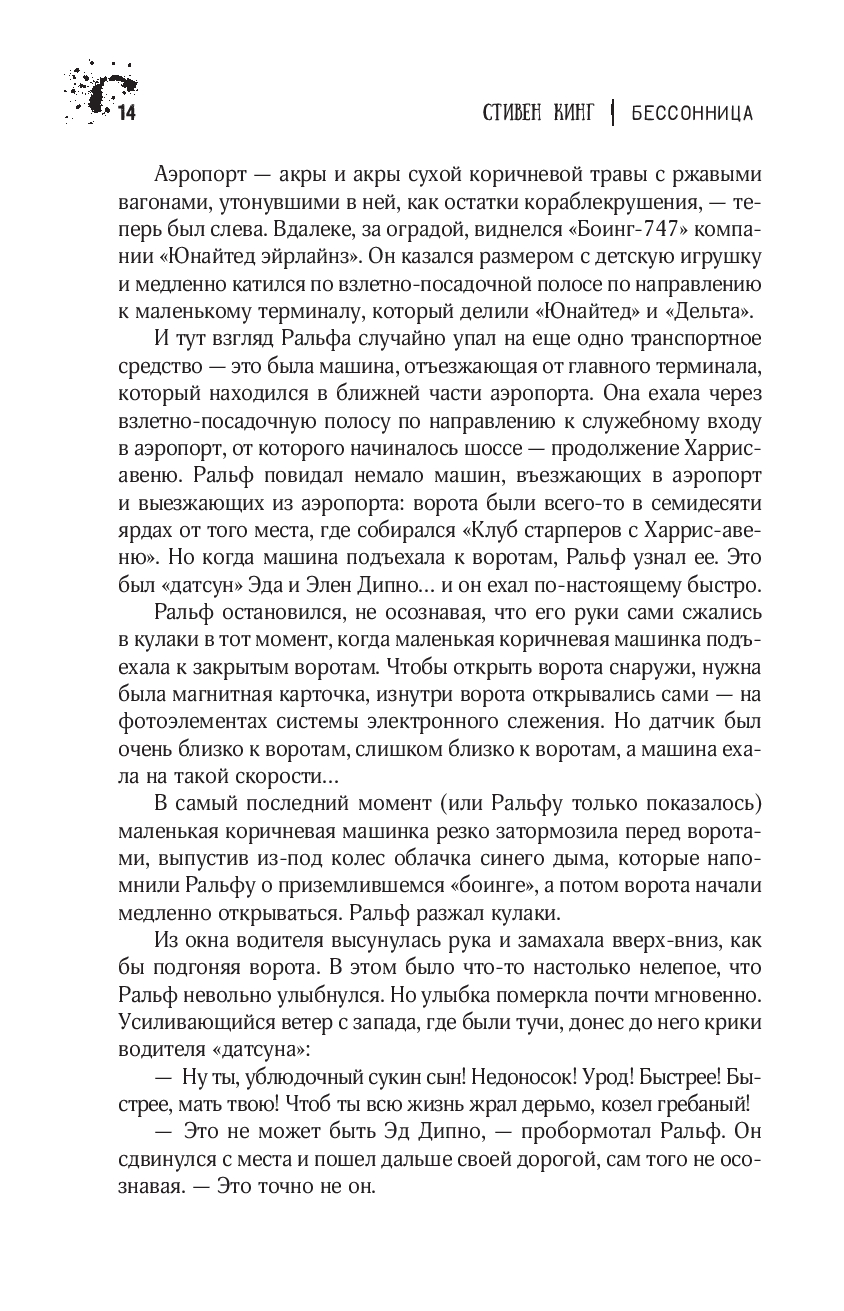 14 СТИВЕН КИНГ | БЕССОННИЦА

Аэропорт — акры и акры сухой коричневой травы с ржавыми вагонами, утонувшими в ней, как остатки кораблекрушения, — теперь был слева. Вдалеке, за оградой, виднелся «Боинг-747» компании «Юнайтед эйрлайнз». Он казался размером с детскую игрушку и медленно катился по взлетно-посадочной полосе по направлению к маленькому терминалу, который делили «Юнайтед» и «Дельта».

И тут взгляд Ральфа случайно упал на еще одно транспортное средство — это была машина, отъезжающая от главного терминала, который находился в ближней части аэропорта. Она ехала через взлетно-посадочную полосу по направлению к служебному входу в аэропорт, от которого начиналось шоссе — продолжение Харрис-авеню. Ральф повидал немало машин, въезжающих в аэропорт и выезжающих из аэропорта: ворота были всего-то в семидесяти ярдах от того места, где собирался «Клуб старперов с Харрис-авеню». Но когда машина подъехала к воротам, Ральф узнал ее. Это был «датсун» Эда и Элен Дипно... и он ехал по-настоящему быстро.

Ральф остановился, не осознавая, что его руки сами сжались в кулаки в тот момент, когда маленькая коричневая машинка подъехала к закрытым воротам. Чтобы открыть ворота снаружи, нужна была магнитная карточка, изнутри ворота открывались сами — на фотоэлементах системы электронного слежения. Но датчик был очень близко к воротам, слишком близко к воротам, а машина ехала на такой скорости...

В самый последний момент (или Ральфу только показалось) маленькая коричневая машинка резко затормозила перед воротами, выпустив из-под колес облачка синего дыма, которые напомнили Ральфу о приземлившемся «боинге», а потом ворота начали медленно открываться. Ральф разжал кулаки.

Из окна водителя высунулась рука и замахала вверх-вниз, как бы подгоняя ворота. В этом было что-то настолько нелепое, что Ральф невольно улыбнулся. Но улыбка померкла почти мгновенно. Усиливающийся ветер с запада, где были тучи, донес до него крики водителя «датсуна»:

— Ну ты, ублюдочный сукин сын! Недоносок! Урод! Быстрее! Быстрее, мать твою! Чтоб ты всю жизнь жрал дерьмо, козел гребаный!

— Это не может быть Эд Дипно, — пробормотал Ральф. Он сдвинулся с места и пошел дальше своей дорогой, сам того не осознавая. — Это точно не он.